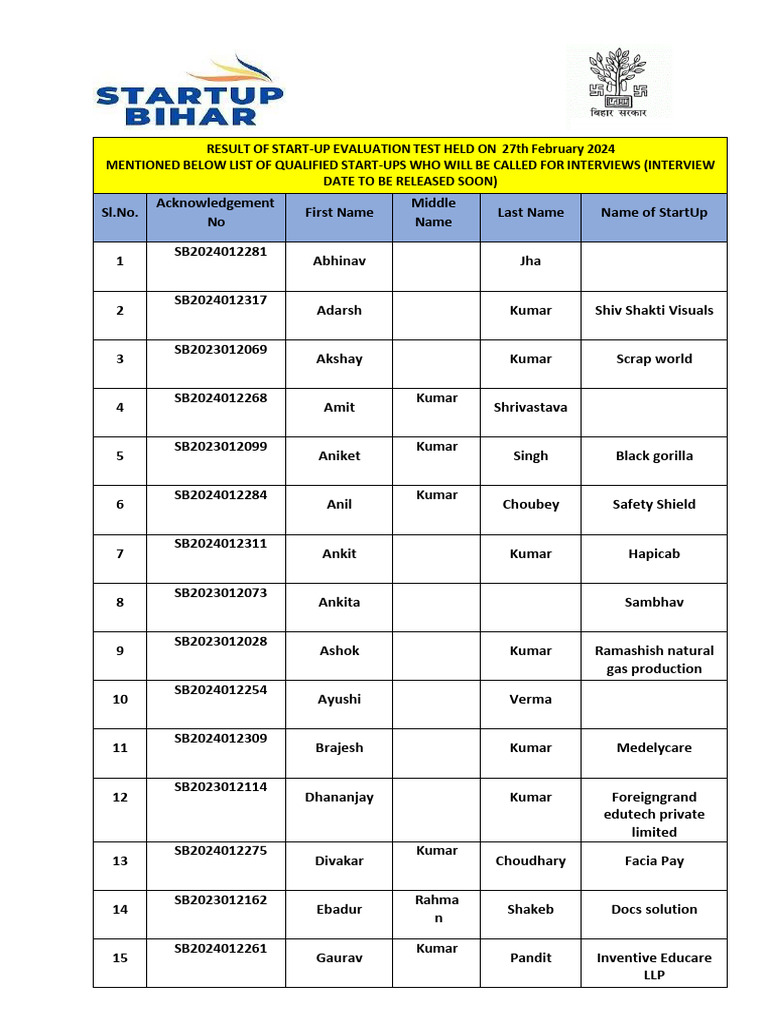 STARTUP BIHAR

बिहार सरकार

RESULT OF START-UP EVALUATION TEST HELD ON 27th February 2024
MENTIONED BELOW LIST OF QUALIFIED START-UPS WHO WILL BE CALLED FOR INTERVIEWS (INTERVIEW DATE TO BE RELEASED SOON)

| Sl.No. | Acknowledgement No | First Name | Middle Name | Last Name | Name of StartUp |
|---|---|---|---|---|---|
| 1 | SB2024012281 | Abhinav | | Jha | |
| 2 | SB2024012317 | Adarsh | | Kumar | Shiv Shakti Visuals |
| 3 | SB2023012069 | Akshay | | Kumar | Scrap world |
| 4 | SB2024012268 | Amit | Kumar | Shrivastava | |
| 5 | SB2023012099 | Aniket | Kumar | Singh | Black gorilla |
| 6 | SB2024012284 | Anil | Kumar | Choubey | Safety Shield |
| 7 | SB2024012311 | Ankit | | Kumar | Hapicab |
| 8 | SB2023012073 | Ankita | | | Sambhav |
| 9 | SB2023012028 | Ashok | | Kumar | Ramashish natural gas production |
| 10 | SB2024012254 | Ayushi | | Verma | |
| 11 | SB2024012309 | Brajesh | | Kumar | Medelycare |
| 12 | SB2023012114 | Dhananjay | | Kumar | Foreigngrand edutech private limited |
| 13 | SB2024012275 | Divakar | Kumar | Choudhary | Facia Pay |
| 14 | SB2023012162 | Ebadur | Rahman | Shakeb | Docs solution |
| 15 | SB2024012261 | Gaurav | Kumar | Pandit | Inventive Educare LLP |